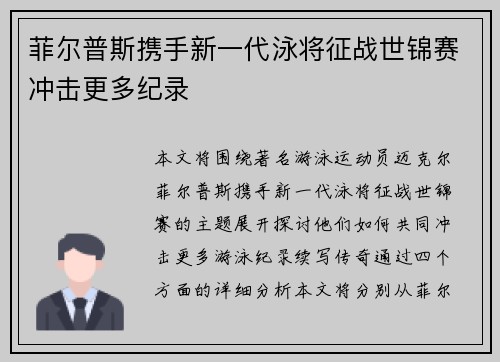 菲尔普斯携手新一代泳将征战世锦赛冲击更多纪录

本文将围绕著名游泳运动员迈克尔菲尔普斯携手新一代泳将征战世锦赛的主题展开探讨他们如何共同冲击更多游泳纪录续写传奇通过四个方面的详细分析本文将分别从菲尔